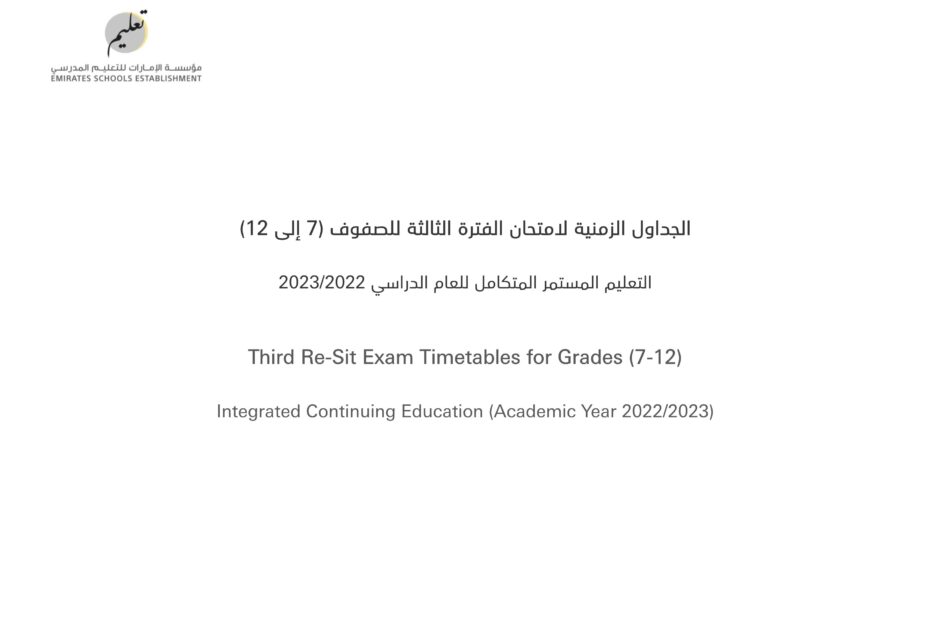 تعليم
مؤسسة الإمارات للتعليم المدرسي
EMIRATES SCHOOLS ESTABLISHMENT

الجداول الزمنية لامتحان الفترة الثالثة للصفوف (7 إلى 12)

التعليم المستمر المتكامل للعام الدراسي 2023/2022

Third Re-Sit Exam Timetables for Grades (7-12)

Integrated Continuing Education (Academic Year 2022/2023)